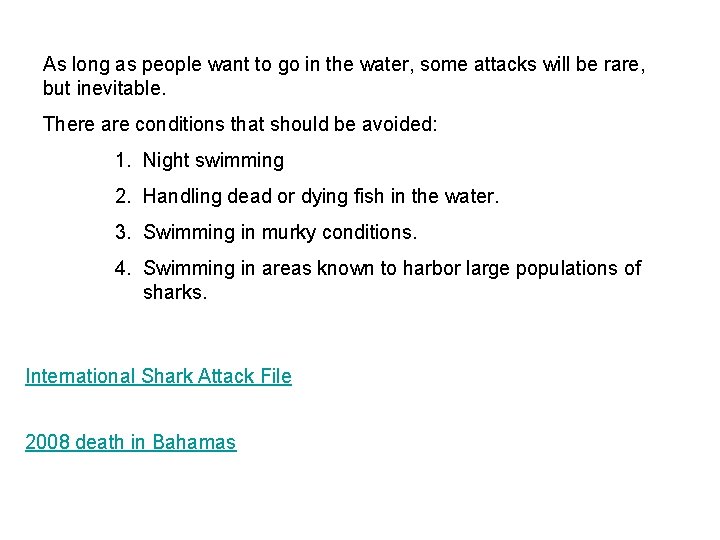 As long as people want to go in the water, some attacks will be rare, but inevitable.

There are conditions that should be avoided:

1. Night swimming

2. Handling dead or dying fish in the water.

3. Swimming in murky conditions.

4. Swimming in areas known to harbor large populations of sharks.

International Shark Attack File

2008 death in Bahamas